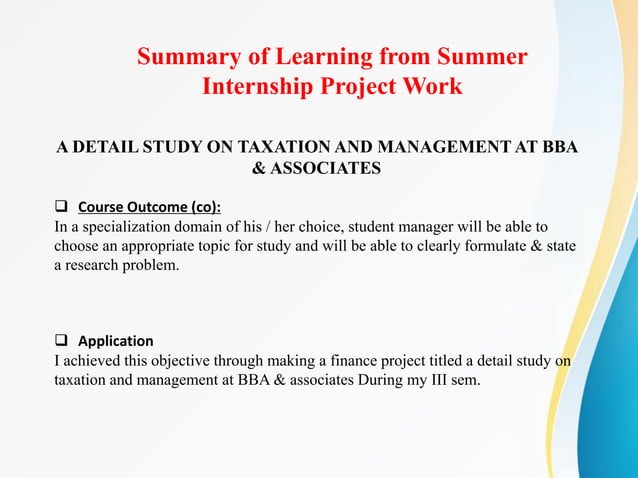 Summary of Learning from Summer Internship Project Work

A DETAIL STUDY ON TAXATION AND MANAGEMENT AT BBA & ASSOCIATES

❑ Course Outcome (co):
In a specialization domain of his / her choice, student manager will be able to choose an appropriate topic for study and will be able to clearly formulate & state a research problem.

❑ Application
I achieved this objective through making a finance project titled a detail study on taxation and management at BBA & associates During my III sem.